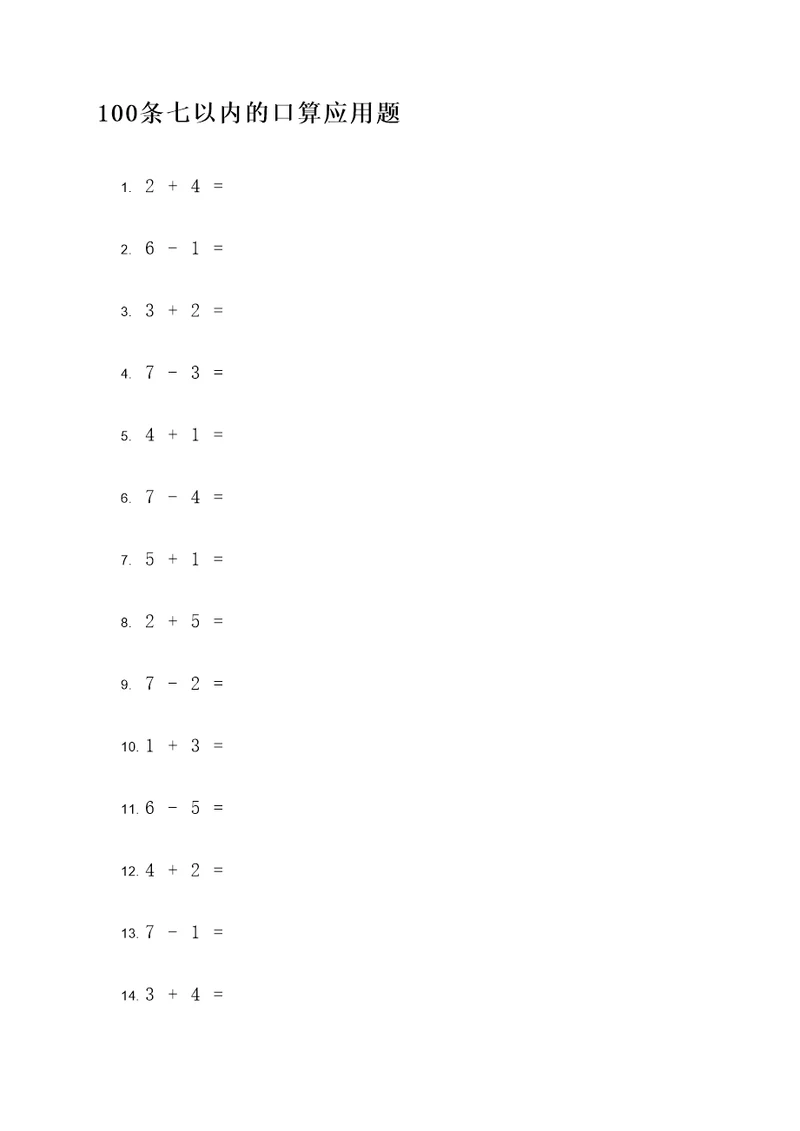 100条七以内的口算应用题

1. $2 + 4 =$

2. $6 - 1 =$

3. $3 + 2 =$

4. $7 - 3 =$

5. $4 + 1 =$

6. $7 - 4 =$

7. $5 + 1 =$

8. $2 + 5 =$

9. $7 - 2 =$

10. $1 + 3 =$

11. $6 - 5 =$

12. $4 + 2 =$

13. $7 - 1 =$

14. $3 + 4 =$